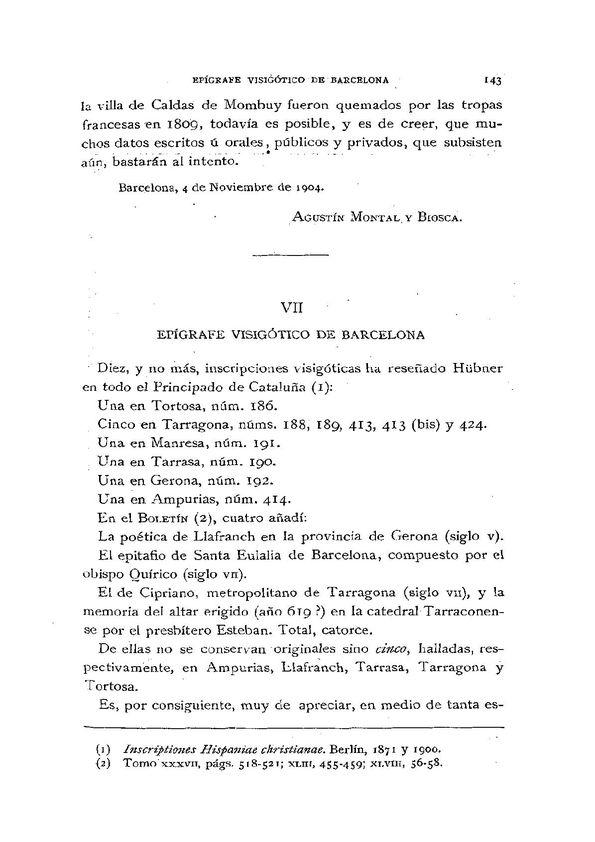 EPÍGRAFE VISIGÓTICO DE BARCELONA 143

la villa de Caldas de Mombuy fueron quemados por las tropas francesas en 1809, todavía es posible, y es de creer, que muchos datos escritos ú orales, públicos y privados, que subsisten aún, bastarán al intento.

Barcelona, 4 de Noviembre de 1904.

Agustín Montal y Biosca.

VII

EPÍGRAFE VISIGÓTICO DE BARCELONA

Diez, y no más, inscripciones visigóticas ha reseñado Hübner en todo el Principado de Cataluña (1):

Una en Tortosa, núm. 186.

Cinco en Tarragona, núms. 188, 189, 413, 413 (bis) y 424.

Una en Manresa, núm. 191.

Una en Tarrasa, núm. 190.

Una en Gerona, núm. 192.

Una en Ampurias, núm. 414.

En el Boletín (2), cuatro añadí:

La poética de Llafranch en la provincia de Gerona (siglo v).

El epitafio de Santa Eulalia de Barcelona, compuesto por el obispo Quírico (siglo vii).

El de Cipriano, metropolitano de Tarragona (siglo vii), y la memoria del altar erigido (año 619 ?) en la catedral Tarraconense por el presbítero Esteban. Total, catorce.

De ellas no se conservan originales sino cinco, halladas, respectivamente, en Ampurias, Llafranch, Tarrasa, Tarragona y Tortosa.

Es, por consiguiente, muy de apreciar, en medio de tanta es-

(1) Inscriptiones Hispaniae christianae. Berlín, 1871 y 1900.
(2) Tomo xxxvii, págs. 518-521; xliii, 455-459; xlviii, 56-58.